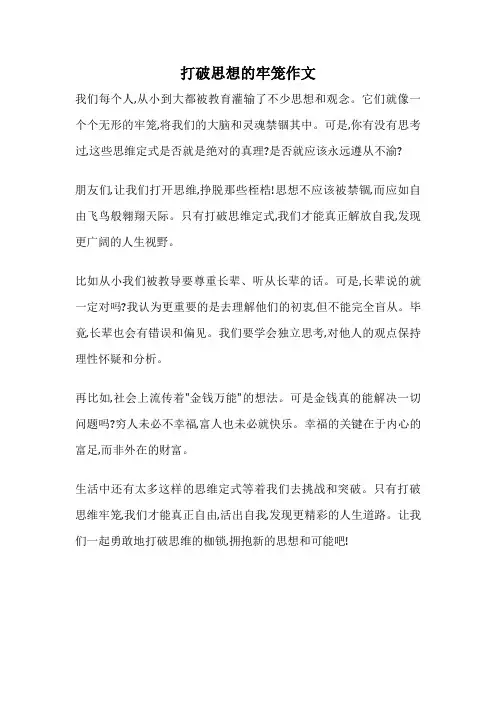 打破思想的牢笼作文

我们每个人,从小到大都被教育灌输了不少思想和观念。它们就像一个个无形的牢笼,将我们的大脑和灵魂禁锢其中。可是,你有没有思考过,这些思维定式是否就是绝对的真理?是否就应该永远遵从不渝?

朋友们,让我们打开思维,挣脱那些桎梏!思想不应该被禁锢,而应如自由飞鸟般翱翔天际。只有打破思维定式,我们才能真正解放自我,发现更广阔的人生视野。

比如从小我们被教导要尊重长辈、听从长辈的话。可是,长辈说的就一定对吗?我认为更重要的是去理解他们的初衷,但不能完全盲从。毕竟,长辈也会有错误和偏见。我们要学会独立思考,对他人的观点保持理性怀疑和分析。

再比如,社会上流传着"金钱万能"的想法。可是金钱真的能解决一切问题吗?穷人未必不幸福,富人也未必就快乐。幸福的关键在于内心的富足,而非外在的财富。

生活中还有太多这样的思维定式等着我们去挑战和突破。只有打破思维牢笼,我们才能真正自由,活出自我,发现更精彩的人生道路。让我们一起勇敢地打破思维的枷锁,拥抱新的思想和可能吧!